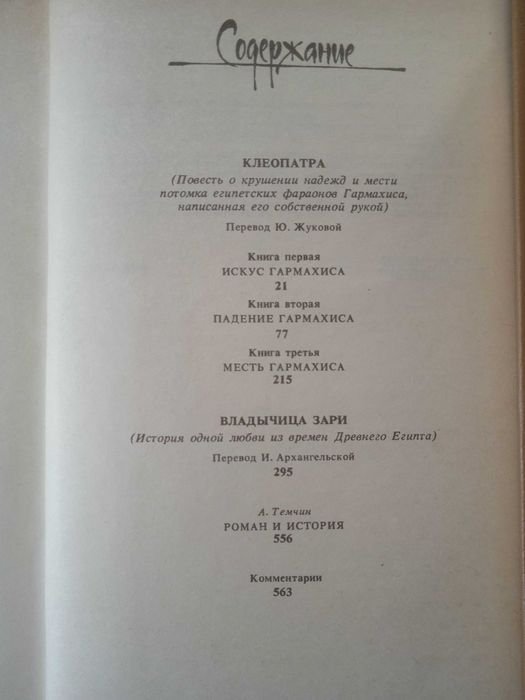 Содержание

КЛЕОПАТРА
(Повесть о крушении надежд и мести потомка египетских фараонов Гармахиса, написанная его собственной рукой)

Перевод Ю. Жуковой

Книга первая
ИСКУС ГАРМАХИСА
21

Книга вторая
ПАДЕНИЕ ГАРМАХИСА
77

Книга третья
МЕСТЬ ГАРМАХИСА
215

ВЛАДЫЧИЦА ЗАРИ
(История одной любви из времен Древнего Египта)

Перевод И. Архангельской
295

А. Темчин
РОМАН И ИСТОРИЯ
556

Комментарии
563